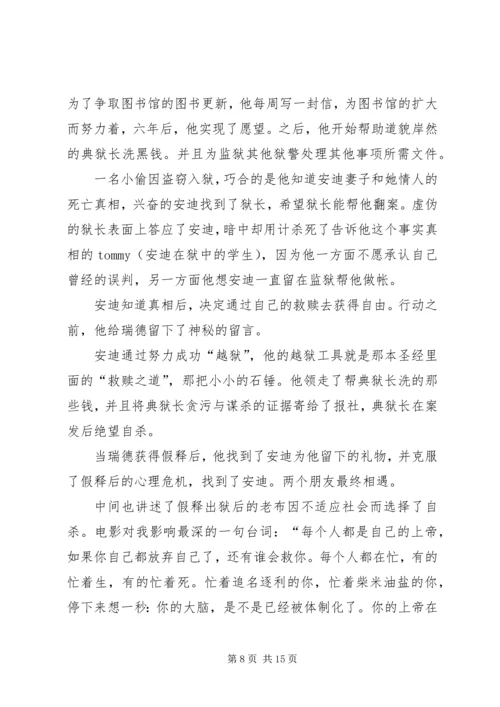 为了争取图书馆的图书更新，他每周写一封信，为图书馆的扩大而努力着，六年后，他实现了愿望。之后，他开始帮助道貌岸然的典狱长洗黑钱。并且为监狱其他狱警处理其他事项所需文件。

一名小偷因盗窃入狱，巧合的是他知道安迪妻子和她情人的死亡真相，兴奋的安迪找到了狱长，希望狱长能帮他翻案。虚伪的狱长表面上答应了安迪，暗中却用计杀死了告诉他这个事实真相的 tommy（安迪在狱中的学生），因为他一方面不愿承认自己曾经的误判，另一方面他想安迪一直留在监狱帮他做帐。

安迪知道真相后，决定通过自己的救赎去获得自由。行动之前，他给瑞德留下了神秘的留言。

安迪通过努力成功“越狱”，他的越狱工具就是那本圣经里面的“救赎之道”，那把小小的石锤。他领走了帮典狱长洗的那些钱，并且将典狱长贪污与谋杀的证据寄给了报社，典狱长在案发后绝望自杀。

当瑞德获得假释后，他找到了安迪为他留下的礼物，并克服了假释后的心理危机，找到了安迪。两个朋友最终相遇。

中间也讲述了假释出狱后的老布因不适应社会而选择了自杀。电影对我影响最深的一句台词：“每个人都是自己的上帝，如果你自己都放弃自己了，还有谁会救你。每个人都在忙，有的忙着生，有的忙着死。忙着追名逐利的你，忙着柴米油盐的你，停下来想一秒：你的大脑，是不是已经被体制化了。你的上帝在

第 8 页 共 15 页